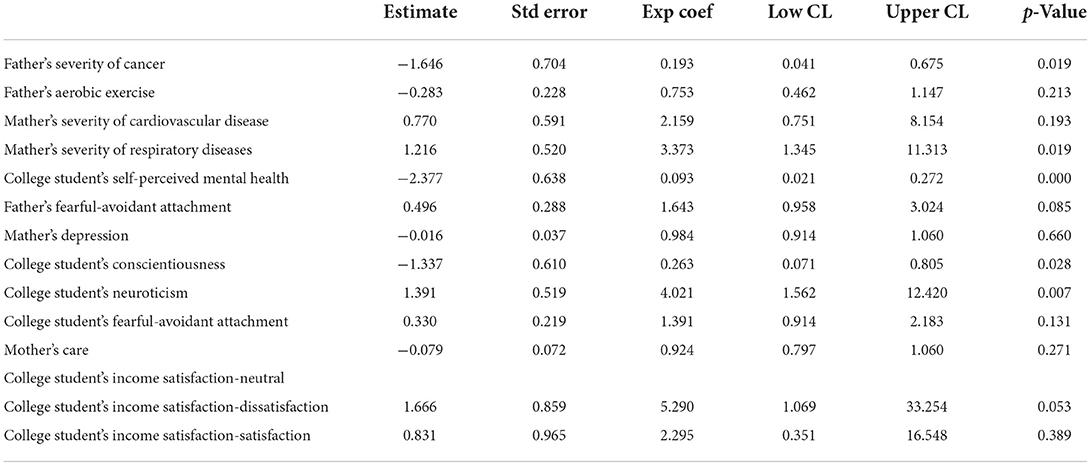 | | Estimate | Std error | Exp coef | Low CL | Upper CL | *p*-Value |
|---|---|---|---|---|---|---|
| Father's severity of cancer | −1.646 | 0.704 | 0.193 | 0.041 | 0.675 | 0.019 |
| Father's aerobic exercise | −0.283 | 0.228 | 0.753 | 0.462 | 1.147 | 0.213 |
| Mather's severity of cardiovascular disease | 0.770 | 0.591 | 2.159 | 0.751 | 8.154 | 0.193 |
| Mather's severity of respiratory diseases | 1.216 | 0.520 | 3.373 | 1.345 | 11.313 | 0.019 |
| College student's self-perceived mental health | −2.377 | 0.638 | 0.093 | 0.021 | 0.272 | 0.000 |
| Father's fearful-avoidant attachment | 0.496 | 0.288 | 1.643 | 0.958 | 3.024 | 0.085 |
| Mather's depression | −0.016 | 0.037 | 0.984 | 0.914 | 1.060 | 0.660 |
| College student's conscientiousness | −1.337 | 0.610 | 0.263 | 0.071 | 0.805 | 0.028 |
| College student's neuroticism | 1.391 | 0.519 | 4.021 | 1.562 | 12.420 | 0.007 |
| College student's fearful-avoidant attachment | 0.330 | 0.219 | 1.391 | 0.914 | 2.183 | 0.131 |
| Mother's care | −0.079 | 0.072 | 0.924 | 0.797 | 1.060 | 0.271 |
| College student's income satisfaction-neutral | | | | | | |
| College student's income satisfaction-dissatisfaction | 1.666 | 0.859 | 5.290 | 1.069 | 33.254 | 0.053 |
| College student's income satisfaction-satisfaction | 0.831 | 0.965 | 2.295 | 0.351 | 16.548 | 0.389 |